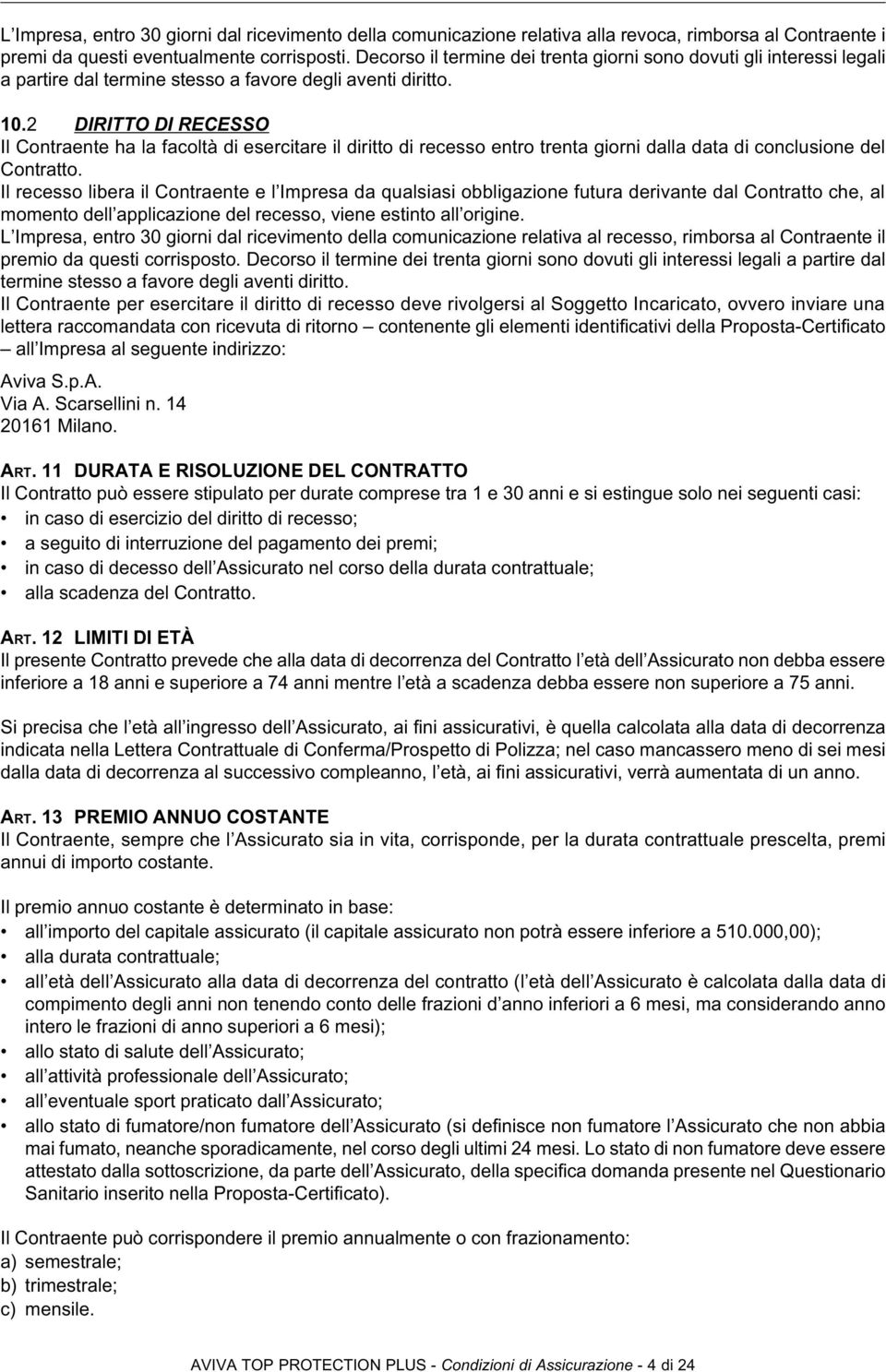 L Impresa, entro 30 giorni dal ricevimento della comunicazione relativa alla revoca, rimborsa al Contraente i premi da questi eventualmente corrisposti. Decorso il termine dei trenta giorni sono dovuti gli interessi legali a partire dal termine stesso a favore degli aventi diritto.

10.2 DIRITTO DI RECESSO
Il Contraente ha la facoltà di esercitare il diritto di recesso entro trenta giorni dalla data di conclusione del Contratto.
Il recesso libera il Contraente e l Impresa da qualsiasi obbligazione futura derivante dal Contratto che, al momento dell applicazione del recesso, viene estinto all origine.
L Impresa, entro 30 giorni dal ricevimento della comunicazione relativa al recesso, rimborsa al Contraente il premio da questi corrisposto. Decorso il termine dei trenta giorni sono dovuti gli interessi legali a partire dal termine stesso a favore degli aventi diritto.
Il Contraente per esercitare il diritto di recesso deve rivolgersi al Soggetto Incaricato, ovvero inviare una lettera raccomandata con ricevuta di ritorno – contenente gli elementi identificativi della Proposta-Certificato – all Impresa al seguente indirizzo:

Aviva S.p.A.
Via A. Scarsellini n. 14
20161 Milano.

ART. 11 DURATA E RISOLUZIONE DEL CONTRATTO
Il Contratto può essere stipulato per durate comprese tra 1 e 30 anni e si estingue solo nei seguenti casi:
• in caso di esercizio del diritto di recesso;
• a seguito di interruzione del pagamento dei premi;
• in caso di decesso dell Assicurato nel corso della durata contrattuale;
• alla scadenza del Contratto.

ART. 12 LIMITI DI ETÀ
Il presente Contratto prevede che alla data di decorrenza del Contratto l età dell Assicurato non debba essere inferiore a 18 anni e superiore a 74 anni mentre l età a scadenza debba essere non superiore a 75 anni.

Si precisa che l età all ingresso dell Assicurato, ai fini assicurativi, è quella calcolata alla data di decorrenza indicata nella Lettera Contrattuale di Conferma/Prospetto di Polizza; nel caso mancassero meno di sei mesi dalla data di decorrenza al successivo compleanno, l età, ai fini assicurativi, verrà aumentata di un anno.

ART. 13 PREMIO ANNUO COSTANTE
Il Contraente, sempre che l Assicurato sia in vita, corrisponde, per la durata contrattuale prescelta, premi annui di importo costante.

Il premio annuo costante è determinato in base:
• all importo del capitale assicurato (il capitale assicurato non potrà essere inferiore a 510.000,00);
• alla durata contrattuale;
• all età dell Assicurato alla data di decorrenza del contratto (l età dell Assicurato è calcolata dalla data di compimento degli anni non tenendo conto delle frazioni d anno inferiori a 6 mesi, ma considerando anno intero le frazioni di anno superiori a 6 mesi);
• allo stato di salute dell Assicurato;
• all attività professionale dell Assicurato;
• all eventuale sport praticato dall Assicurato;
• allo stato di fumatore/non fumatore dell Assicurato (si definisce non fumatore l Assicurato che non abbia mai fumato, neanche sporadicamente, nel corso degli ultimi 24 mesi. Lo stato di non fumatore deve essere attestato dalla sottoscrizione, da parte dell Assicurato, della specifica domanda presente nel Questionario Sanitario inserito nella Proposta-Certificato).

Il Contraente può corrispondere il premio annualmente o con frazionamento:
a) semestrale;
b) trimestrale;
c) mensile.

AVIVA TOP PROTECTION PLUS - Condizioni di Assicurazione - 4 di 24